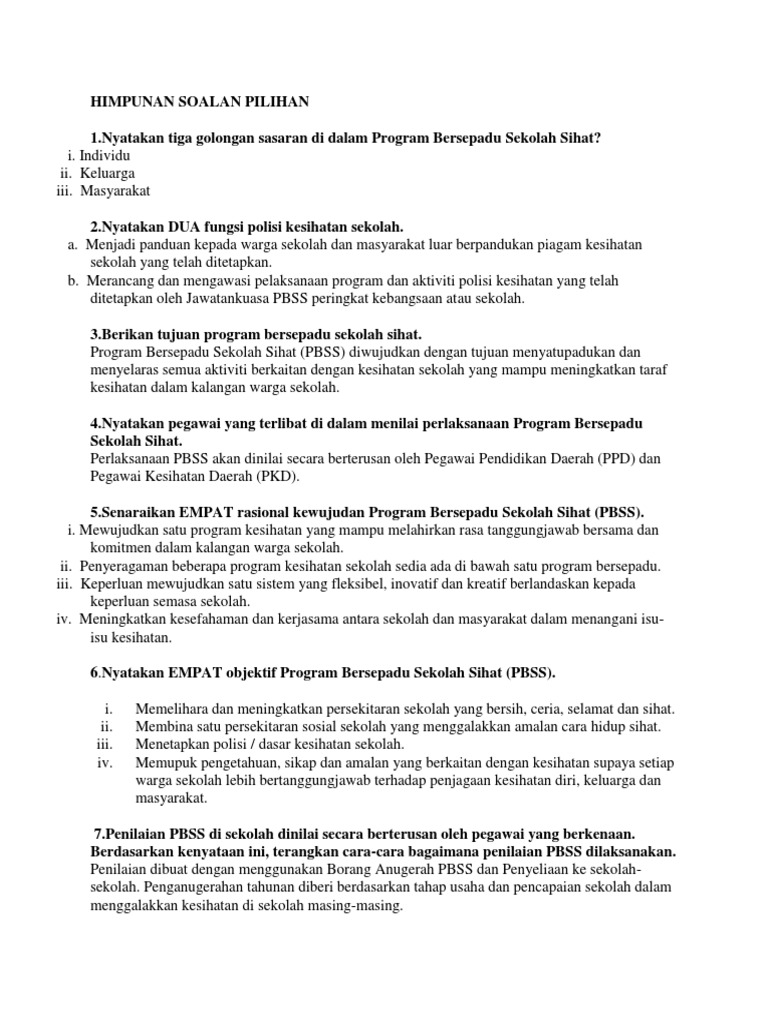 HIMPUNAN SOALAN PILIHAN

1.Nyatakan tiga golongan sasaran di dalam Program Bersepadu Sekolah Sihat?
i. Individu
ii. Keluarga
iii. Masyarakat

2.Nyatakan DUA fungsi polisi kesihatan sekolah.
a. Menjadi panduan kepada warga sekolah dan masyarakat luar berpandukan piagam kesihatan sekolah yang telah ditetapkan.
b. Merancang dan mengawasi pelaksanaan program dan aktiviti polisi kesihatan yang telah ditetapkan oleh Jawatankuasa PBSS peringkat kebangsaan atau sekolah.

3.Berikan tujuan program bersepadu sekolah sihat.
Program Bersepadu Sekolah Sihat (PBSS) diwujudkan dengan tujuan menyatupadukan dan menyelaras semua aktiviti berkaitan dengan kesihatan sekolah yang mampu meningkatkan taraf kesihatan dalam kalangan warga sekolah.

4.Nyatakan pegawai yang terlibat di dalam menilai perlaksanaan Program Bersepadu Sekolah Sihat.
Perlaksanaan PBSS akan dinilai secara berterusan oleh Pegawai Pendidikan Daerah (PPD) dan Pegawai Kesihatan Daerah (PKD).

5.Senaraikan EMPAT rasional kewujudan Program Bersepadu Sekolah Sihat (PBSS).
i. Mewujudkan satu program kesihatan yang mampu melahirkan rasa tanggungjawab bersama dan komitmen dalam kalangan warga sekolah.
ii. Penyeragaman beberapa program kesihatan sekolah sedia ada di bawah satu program bersepadu.
iii. Keperluan mewujudkan satu sistem yang fleksibel, inovatif dan kreatif berlandaskan kepada keperluan semasa sekolah.
iv. Meningkatkan kesefahaman dan kerjasama antara sekolah dan masyarakat dalam menangani isu-isu kesihatan.

6.Nyatakan EMPAT objektif Program Bersepadu Sekolah Sihat (PBSS).

i. Memelihara dan meningkatkan persekitaran sekolah yang bersih, ceria, selamat dan sihat.
ii. Membina satu persekitaran sosial sekolah yang menggalakkan amalan cara hidup sihat.
iii. Menetapkan polisi / dasar kesihatan sekolah.
iv. Memupuk pengetahuan, sikap dan amalan yang berkaitan dengan kesihatan supaya setiap warga sekolah lebih bertanggungjawab terhadap penjagaan kesihatan diri, keluarga dan masyarakat.

7.Penilaian PBSS di sekolah dinilai secara berterusan oleh pegawai yang berkenaan. Berdasarkan kenyataan ini, terangkan cara-cara bagaimana penilaian PBSS dilaksanakan.
Penilaian dibuat dengan menggunakan Borang Anugerah PBSS dan Penyeliaan ke sekolah-sekolah. Penganugerahan tahunan diberi berdasarkan tahap usaha dan pencapaian sekolah dalam menggalakkan kesihatan di sekolah masing-masing.